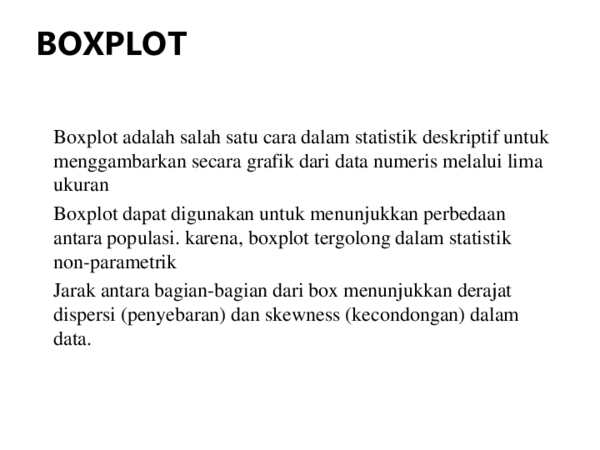 BOXPLOT

Boxplot adalah salah satu cara dalam statistik deskriptif untuk menggambarkan secara grafik dari data numeris melalui lima ukuran

Boxplot dapat digunakan untuk menunjukkan perbedaan antara populasi. karena, boxplot tergolong dalam statistik non-parametrik

Jarak antara bagian-bagian dari box menunjukkan derajat dispersi (penyebaran) dan skewness (kecondongan) dalam data.